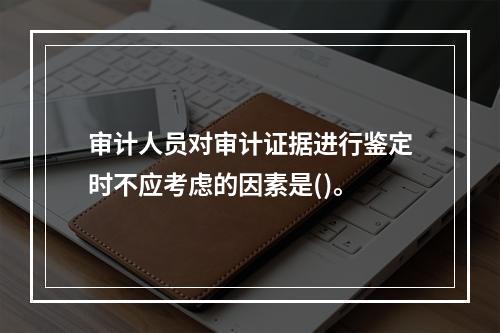 审计人员对审计证据进行鉴定时不应考虑的因素是()。